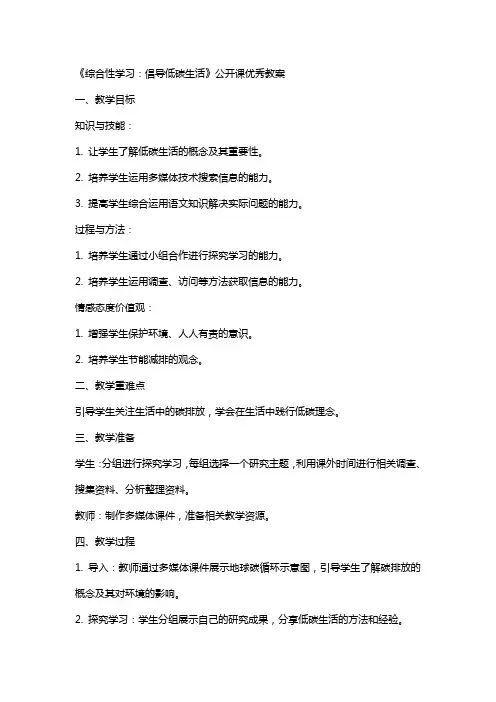 《综合性学习：倡导低碳生活》公开课优秀教案

一、教学目标

知识与技能：

1. 让学生了解低碳生活的概念及其重要性。

2. 培养学生运用多媒体技术搜索信息的能力。

3. 提高学生综合运用语文知识解决实际问题的能力。

过程与方法：

1. 培养学生通过小组合作进行探究学习的能力。

2. 培养学生运用调查、访问等方法获取信息的能力。

情感态度价值观：

1. 增强学生保护环境、人人有责的意识。

2. 培养学生节能减排的观念。

二、教学重难点

引导学生关注生活中的碳排放，学会在生活中践行低碳理念。

三、教学准备

学生：分组进行探究学习，每组选择一个研究主题，利用课外时间进行相关调查、搜集资料、分析整理资料。

教师：制作多媒体课件，准备相关教学资源。

四、教学过程

1. 导入：教师通过多媒体课件展示地球碳循环示意图，引导学生了解碳排放的概念及其对环境的影响。

2. 探究学习：学生分组展示自己的研究成果，分享低碳生活的方法和经验。